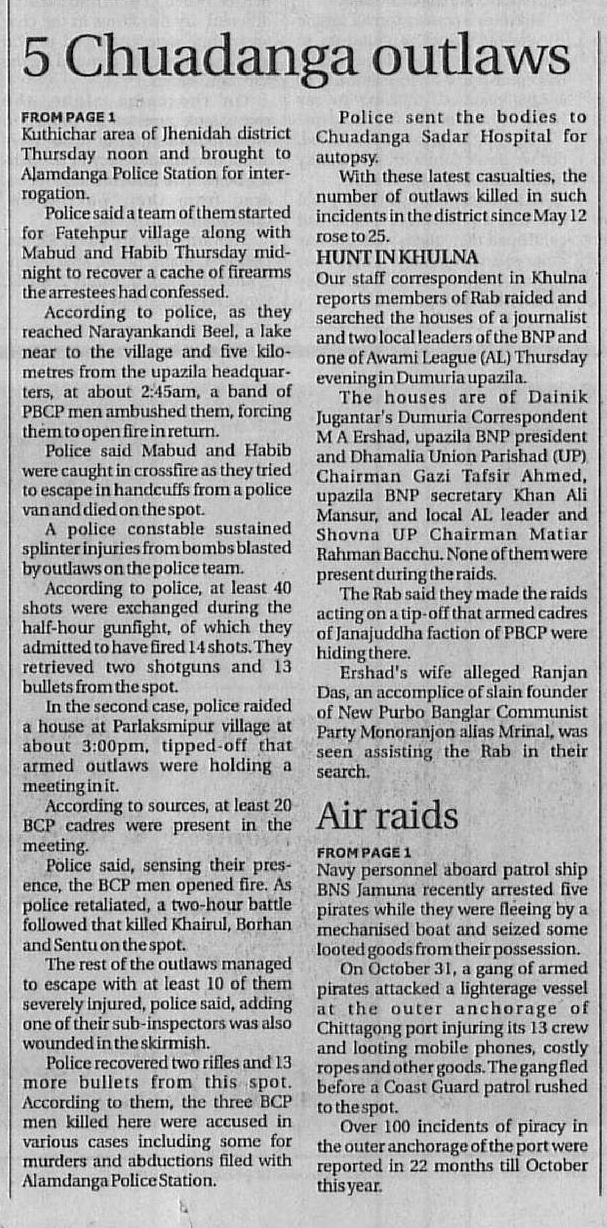 5 Chuadanga outlaws

FROM PAGE 1
Kuthichar area of Jhenidah district Thursday noon and brought to Alamdanga Police Station for interrogation.

Police said a team of them started for Fatehpur village along with Mabud and Habib Thursday midnight to recover a cache of firearms the arrestees had confessed.

According to police, as they reached Narayankandi Beel, a lake near to the village and five kilometres from the upazila headquarters, at about 2:45am, a band of PBCP men ambushed them, forcing them to open fire in return.

Police said Mabud and Habib were caught in crossfire as they tried to escape in handcuffs from a police van and died on the spot.

A police constable sustained splinter injuries from bombs blasted by outlaws on the police team.

According to police, at least 40 shots were exchanged during the half-hour gunfight, of which they admitted to have fired 14 shots. They retrieved two shotguns and 13 bullets from the spot.

In the second case, police raided a house at Parlaksmipur village at about 3:00pm, tipped-off that armed outlaws were holding a meeting in it.

According to sources, at least 20 BCP cadres were present in the meeting.

Police said, sensing their presence, the BCP men opened fire. As police retaliated, a two-hour battle followed that killed Khairul, Borhan and Sentu on the spot.

The rest of the outlaws managed to escape with at least 10 of them severely injured, police said, adding one of their sub-inspectors was also wounded in the skirmish.

Police recovered two rifles and 13 more bullets from this spot. According to them, the three BCP men killed here were accused in various cases including some for murders and abductions filed with Alamdanga Police Station.

Police sent the bodies to Chuadanga Sadar Hospital for autopsy.

With these latest casualties, the number of outlaws killed in such incidents in the district since May 12 rose to 25.

HUNT IN KHULNA
Our staff correspondent in Khulna reports members of Rab raided and searched the houses of a journalist and two local leaders of the BNP and one of Awami League (AL) Thursday evening in Dumuria upazila.

The houses are of Dainik Jugantar's Dumuria Correspondent M A Ershad, upazila BNP president and Dhamalia Union Parishad (UP) Chairman Gazi Tafsir Ahmed, upazila BNP secretary Khan Ali Mansur, and local AL leader and Shovna UP Chairman Matiar Rahman Bacchu. None of them were present during the raids.

The Rab said they made the raids acting on a tip-off that armed cadres of Janajuddha faction of PBCP were hiding there.

Ershad's wife alleged Ranjan Das, an accomplice of slain founder of New Purbo Banglar Communist Party Monoranjon alias Mrinal, was seen assisting the Rab in their search.

Air raids

FROM PAGE 1
Navy personnel aboard patrol ship BNS Jamuna recently arrested five pirates while they were fleeing by a mechanised boat and seized some looted goods from their possession.

On October 31, a gang of armed pirates attacked a lighterage vessel at the outer anchorage of Chittagong port injuring its 13 crew and looting mobile phones, costly ropes and other goods. The gang fled before a Coast Guard patrol rushed to the spot.

Over 100 incidents of piracy in the outer anchorage of the port were reported in 22 months till October this year.